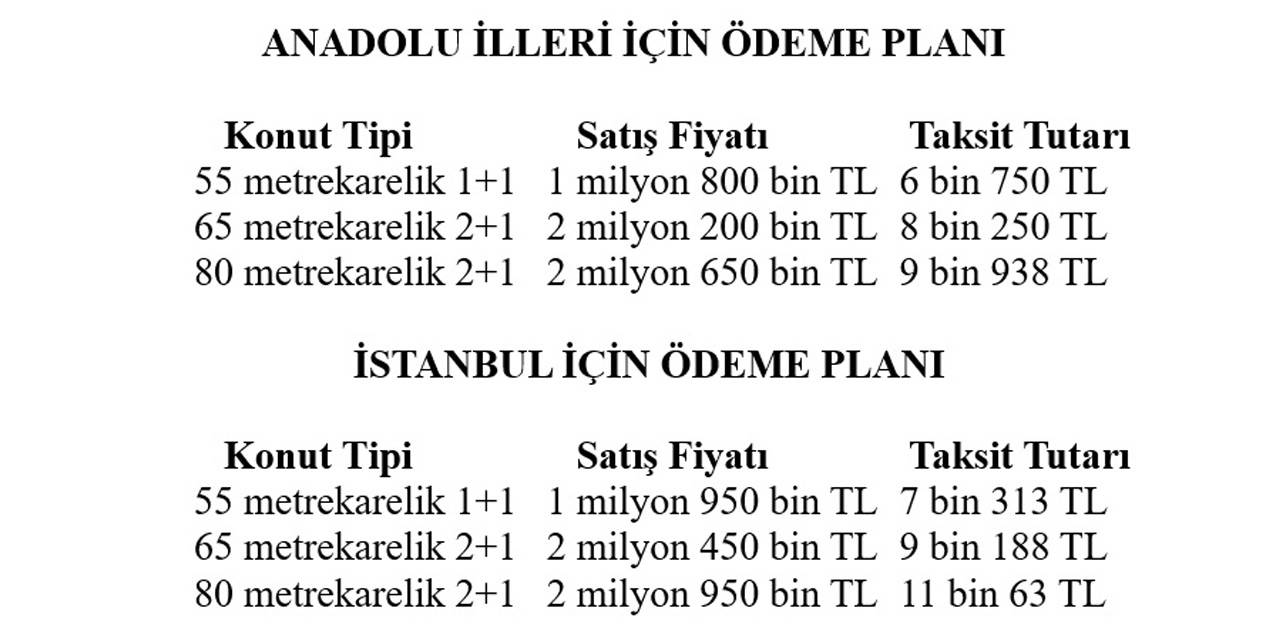 ANADOLU İLLERİ İÇİN ÖDEME PLANI

| Konut Tipi | Satış Fiyatı | Taksit Tutarı |
|---|---|---|
| 55 metrekarelik 1+1 | 1 milyon 800 bin TL | 6 bin 750 TL |
| 65 metrekarelik 2+1 | 2 milyon 200 bin TL | 8 bin 250 TL |
| 80 metrekarelik 2+1 | 2 milyon 650 bin TL | 9 bin 938 TL |

İSTANBUL İÇİN ÖDEME PLANI

| Konut Tipi | Satış Fiyatı | Taksit Tutarı |
|---|---|---|
| 55 metrekarelik 1+1 | 1 milyon 950 bin TL | 7 bin 313 TL |
| 65 metrekarelik 2+1 | 2 milyon 450 bin TL | 9 bin 188 TL |
| 80 metrekarelik 2+1 | 2 milyon 950 bin TL | 11 bin 63 TL |